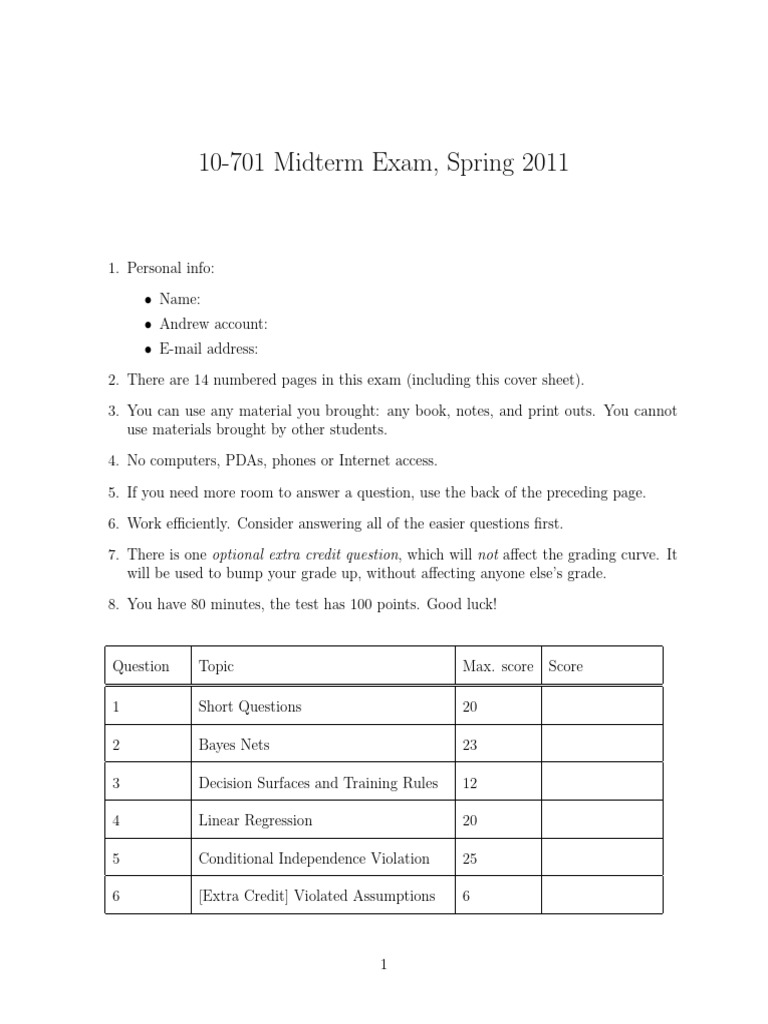 10-701 Midterm Exam, Spring 2011

1. Personal info:

• Name:
• Andrew account:
• E-mail address:

2. There are 14 numbered pages in this exam (including this cover sheet).

3. You can use any material you brought: any book, notes, and print outs. You cannot use materials brought by other students.

4. No computers, PDAs, phones or Internet access.

5. If you need more room to answer a question, use the back of the preceding page.

6. Work efficiently. Consider answering all of the easier questions first.

7. There is one optional extra credit question, which will not affect the grading curve. It will be used to bump your grade up, without affecting anyone else's grade.

8. You have 80 minutes, the test has 100 points. Good luck!

| Question | Topic | Max. score | Score |
|---|---|---|---|
| 1 | Short Questions | 20 | |
| 2 | Bayes Nets | 23 | |
| 3 | Decision Surfaces and Training Rules | 12 | |
| 4 | Linear Regression | 20 | |
| 5 | Conditional Independence Violation | 25 | |
| 6 | [Extra Credit] Violated Assumptions | 6 | |

1